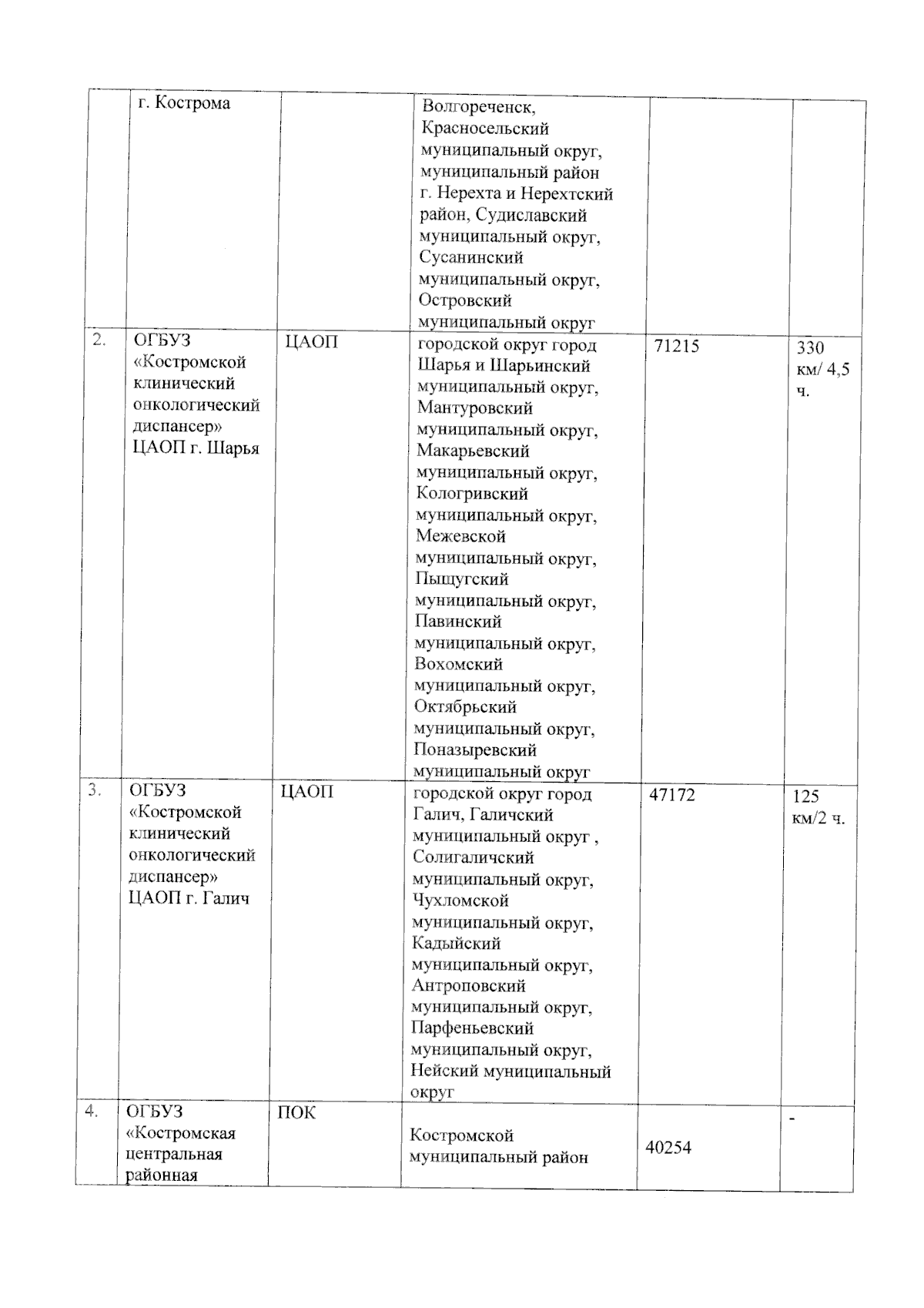 |  | г. Кострома |  | Волгореченск, Красносельский муниципальный округ, муниципальный район г. Нерехта и Нерехтский район, Судиславский муниципальный округ, Сусанинский муниципальный округ, Островский муниципальный округ |  |  |
|---|---|---|---|---|---|
| 2. | ОГБУЗ «Костромской клинический онкологический диспансер» ЦАОП г. Шарья | ЦАОП | городской округ город Шарья и Шарьинский муниципальный округ, Мантуровский муниципальный округ, Макарьевский муниципальный округ, Кологривский муниципальный округ, Межевской муниципальный округ, Пыщугский муниципальный округ, Павинский муниципальный округ, Вохомский муниципальный округ, Октябрьский муниципальный округ, Поназыревский муниципальный округ | 71215 | 330 км/ 4,5 ч. |
| 3. | ОГБУЗ «Костромской клинический онкологический диспансер» ЦАОП г. Галич | ЦАОП | городской округ город Галич, Галичский муниципальный округ , Солигаличский муниципальный округ, Чухломской муниципальный округ, Кадыйский муниципальный округ, Антроповский муниципальный округ, Парфеньевский муниципальный округ, Нейский муниципальный округ | 47172 | 125 км/2 ч. |
| 4. | ОГБУЗ «Костромская центральная районная | ПОК | Костромской муниципальный район | 40254 | - |